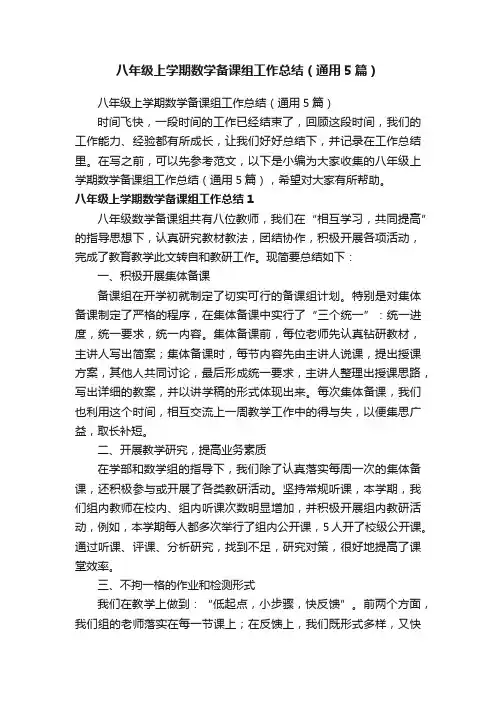 八年级上学期数学备课组工作总结（通用5篇）

八年级上学期数学备课组工作总结（通用5篇）

时间飞快，一段时间的工作已经结束了，回顾这段时间，我们的工作能力、经验都有所成长，让我们好好总结下，并记录在工作总结里。在写之前，可以先参考范文，以下是小编为大家收集的八年级上学期数学备课组工作总结（通用5篇），希望对大家有所帮助。

八年级上学期数学备课组工作总结1

八年级数学备课组共有八位教师，我们在“相互学习，共同提高”的指导思想下，认真研究教材教法，团结协作，积极开展各项活动，完成了教育教学此文转自和教研工作。现简要总结如下：

一、积极开展集体备课

备课组在开学初就制定了切实可行的备课组计划。特别是对集体备课制定了严格的程序，在集体备课中实行了“三个统一”：统一进度，统一要求，统一内容。集体备课前，每位老师先认真钻研教材，主讲人写出简案；集体备课时，每节内容先由主讲人说课，提出授课方案，其他人共同讨论，最后形成统一要求，主讲人整理出授课思路，写出详细的教案，并以讲学稿的形式体现出来。每次集体备课，我们也利用这个时间，相互交流上一周教学工作中的得与失，以便集思广益，取长补短。

二、开展教学研究，提高业务素质

在学部和数学组的指导下，我们除了认真落实每周一次的集体备课，还积极参与或开展了各类教研活动。坚持常规听课，本学期，我们组内教师在校内、组内听课次数明显增加，并积极开展组内教研活动，例如，本学期每人都多次举行了组内公开课，5人开了校级公开课。通过听课、评课、分析研究，找到不足，研究对策，很好地提高了课堂效率。

三、不拘一格的作业和检测形式

我们在教学上做到：“低起点，小步骤，快反馈”。前两个方面，我们组的老师落实在每一节课上；在反馈上，我们既形式多样，又快